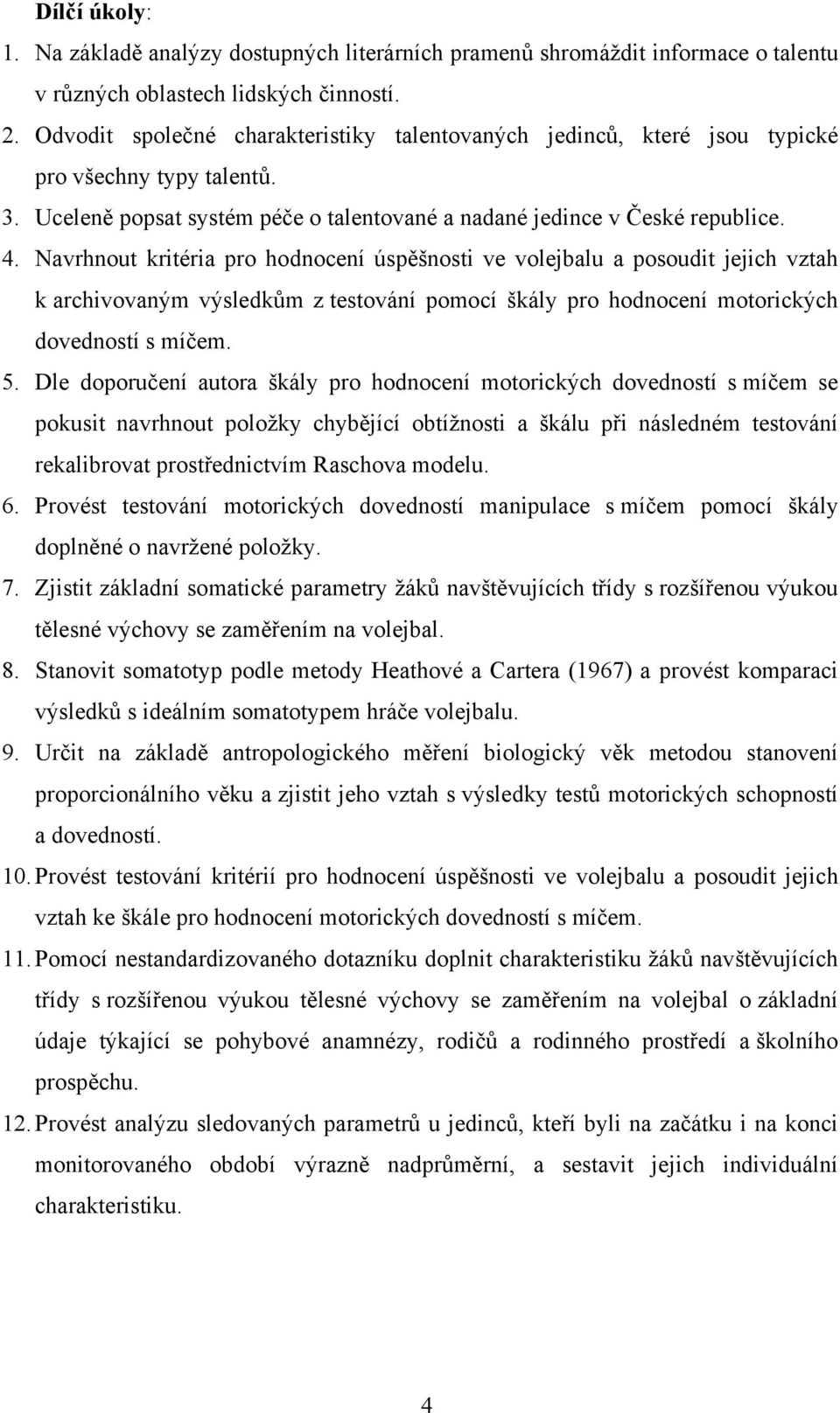 Dílčí úkoly:

1. Na základě analýzy dostupných literárních pramenů shromáždit informace o talentu v různých oblastech lidských činností.
2. Odvodit společné charakteristiky talentovaných jedinců, které jsou typické pro všechny typy talentů.
3. Uceleně popsat systém péče o talentované a nadané jedince v České republice.
4. Navrhnout kritéria pro hodnocení úspěšnosti ve volejbalu a posoudit jejich vztah k archivovaným výsledkům z testování pomocí škály pro hodnocení motorických dovedností s míčem.
5. Dle doporučení autora škály pro hodnocení motorických dovedností s míčem se pokusit navrhnout položky chybějící obtížnosti a škálu při následném testování rekalibrovat prostřednictvím Raschova modelu.
6. Provést testování motorických dovedností manipulace s míčem pomocí škály doplněné o navržené položky.
7. Zjistit základní somatické parametry žáků navštěvujících třídy s rozšířenou výukou tělesné výchovy se zaměřením na volejbal.
8. Stanovit somatotyp podle metody Heathové a Cartera (1967) a provést komparaci výsledků s ideálním somatotypem hráče volejbalu.
9. Určit na základě antropologického měření biologický věk metodou stanovení proporcionálního věku a zjistit jeho vztah s výsledky testů motorických schopností a dovedností.
10. Provést testování kritérií pro hodnocení úspěšnosti ve volejbalu a posoudit jejich vztah ke škále pro hodnocení motorických dovedností s míčem.
11. Pomocí nestandardizovaného dotazníku doplnit charakteristiku žáků navštěvujících třídy s rozšířenou výukou tělesné výchovy se zaměřením na volejbal o základní údaje týkající se pohybové anamnézy, rodičů a rodinného prostředí a školního prospěchu.
12. Provést analýzu sledovaných parametrů u jedinců, kteří byli na začátku i na konci monitorovaného období výrazně nadprůměrní, a sestavit jejich individuální charakteristiku.

4